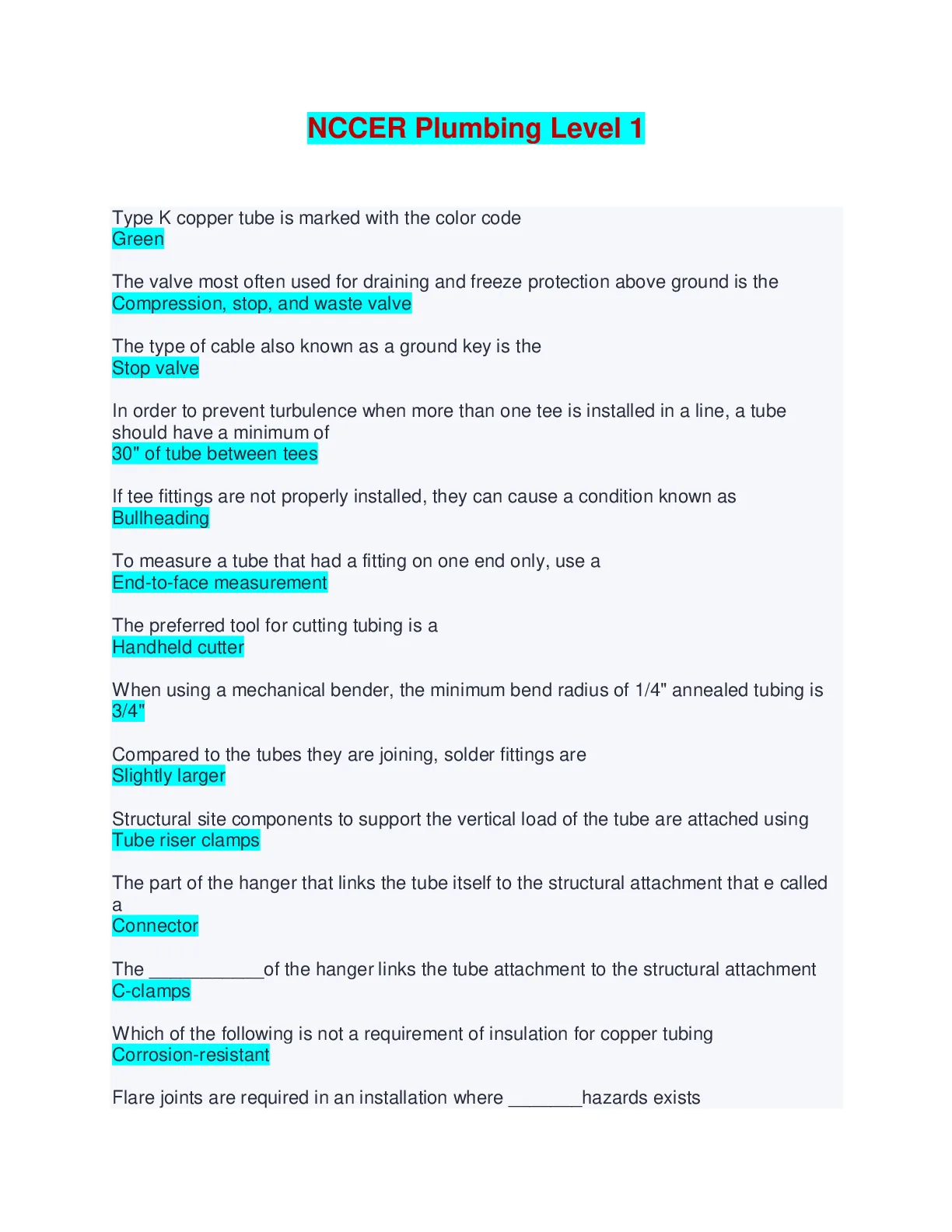 NCCER Plumbing Level 1

Type K copper tube is marked with the color code
Green

The valve most often used for draining and freeze protection above ground is the
Compression, stop, and waste valve

The type of cable also known as a ground key is the
Stop valve

In order to prevent turbulence when more than one tee is installed in a line, a tube should have a minimum of
30" of tube between tees

If tee fittings are not properly installed, they can cause a condition known as
Bullheading

To measure a tube that had a fitting on one end only, use a
End-to-face measurement

The preferred tool for cutting tubing is a
Handheld cutter

When using a mechanical bender, the minimum bend radius of 1/4" annealed tubing is
3/4"

Compared to the tubes they are joining, solder fittings are
Slightly larger

Structural site components to support the vertical load of the tube are attached using
Tube riser clamps

The part of the hanger that links the tube itself to the structural attachment that e called a
Connector

The ____of the hanger links the tube attachment to the structural attachment
C-clamps

Which of the following is not a requirement of insulation for copper tubing
Corrosion-resistant

Flare joints are required in an installation where ____hazards exists